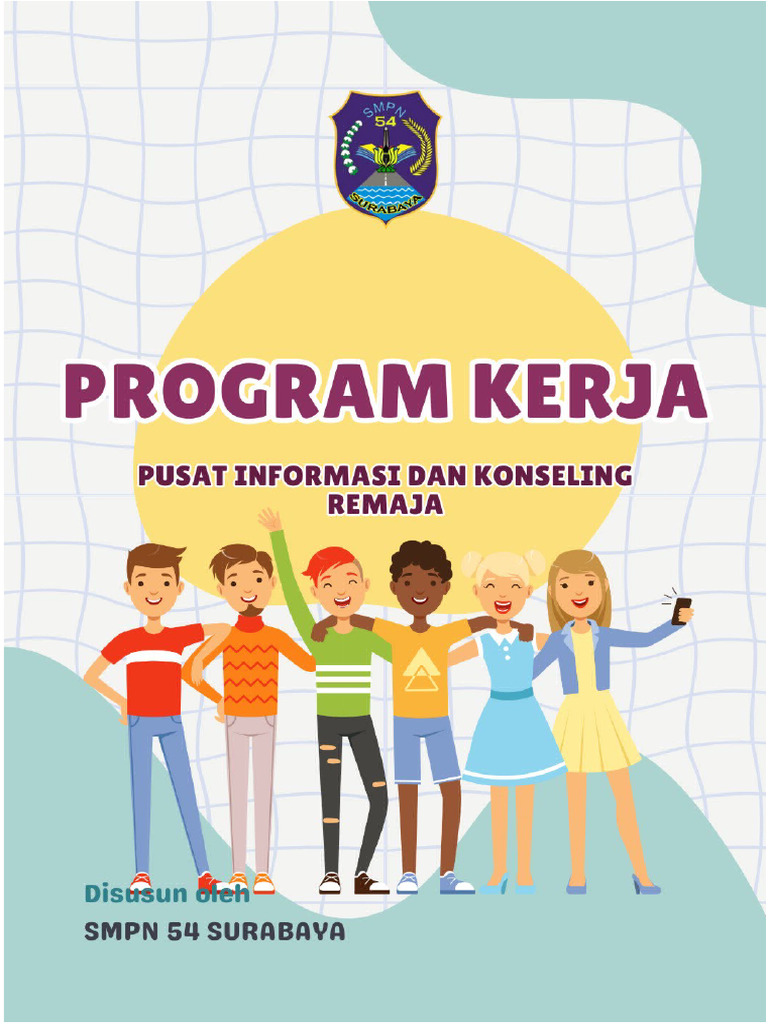 SMPN
54
SURABAYA

PROGRAM KERJA

PUSAT INFORMASI DAN KONSELING REMAJA

Disusun oleh
SMPN 54 SURABAYA